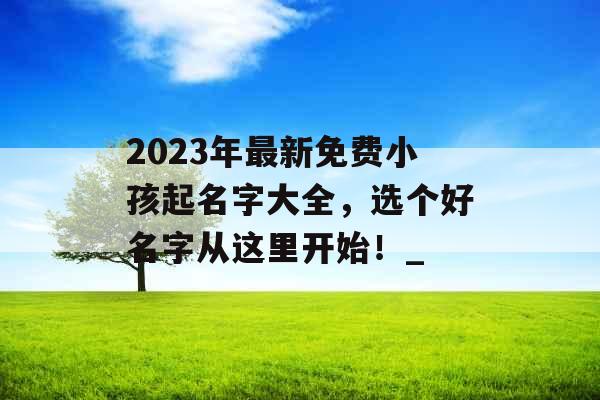 2023年最新免费小孩起名字大全，选个好名字从这里开始！_